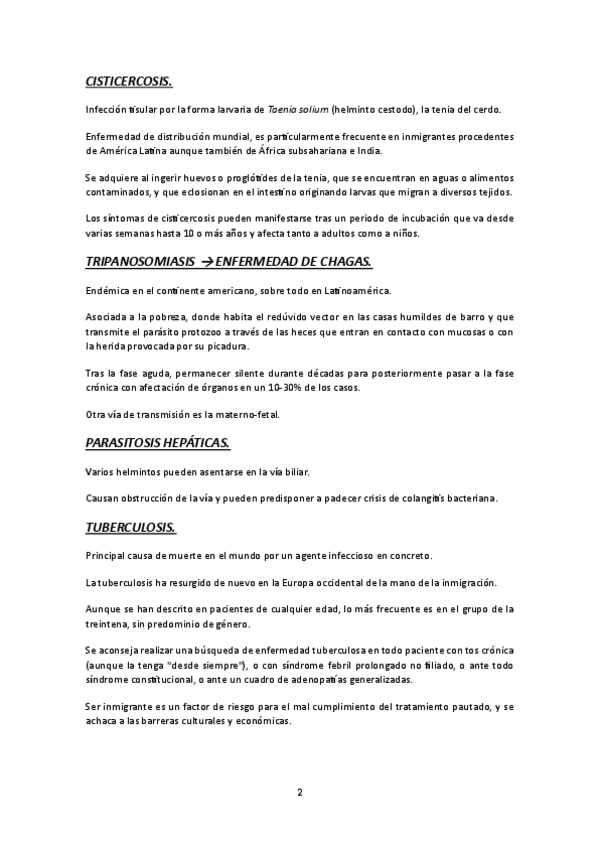 CISTICERCOSIS.

Infección tisular por la forma larvaria de Taenia solium (helminto cestodo), la tenia del cerdo.

Enfermedad de distribución mundial, es particularmente frecuente en inmigrantes procedentes de América Latina aunque también de África subsahariana e India.

Se adquiere al ingerir huevos o proglótides de la tenia, que se encuentran en aguas o alimentos contaminados, y que eclosionan en el intestino originando larvas que migran a diversos tejidos.

Los síntomas de cisticercosis pueden manifestarse tras un periodo de incubación que va desde varias semanas hasta 10 o más años y afecta tanto a adultos como a niños.

TRIPANOSOMIASIS → ENFERMEDAD DE CHAGAS.

Endémica en el continente americano, sobre todo en Latinoamérica.

Asociada a la pobreza, donde habita el redúvido vector en las casas humildes de barro y que transmite el parásito protozoo a través de las heces que entran en contacto con mucosas o con la herida provocada por su picadura.

Tras la fase aguda, permanecer silente durante décadas para posteriormente pasar a la fase crónica con afectación de órganos en un 10-30% de los casos.

Otra vía de transmisión es la materno-fetal.

PARASITOSIS HEPÁTICAS.

Varios helmintos pueden asentarse en la vía biliar.

Causan obstrucción de la vía y pueden predisponer a padecer crisis de colangitis bacteriana.

TUBERCULOSIS.

Principal causa de muerte en el mundo por un agente infeccioso en concreto.

La tuberculosis ha resurgido de nuevo en la Europa occidental de la mano de la inmigración.

Aunque se han descrito en pacientes de cualquier edad, lo más frecuente es en el grupo de la treintena, sin predominio de género.

Se aconseja realizar una búsqueda de enfermedad tuberculosa en todo paciente con tos crónica (aunque la tenga "desde siempre"), o con síndrome febril prolongado no filiado, o ante todo síndrome constitucional, o ante un cuadro de adenopatías generalizadas.

Ser inmigrante es un factor de riesgo para el mal cumplimiento del tratamiento pautado, y se achaca a las barreras culturales y económicas.

2